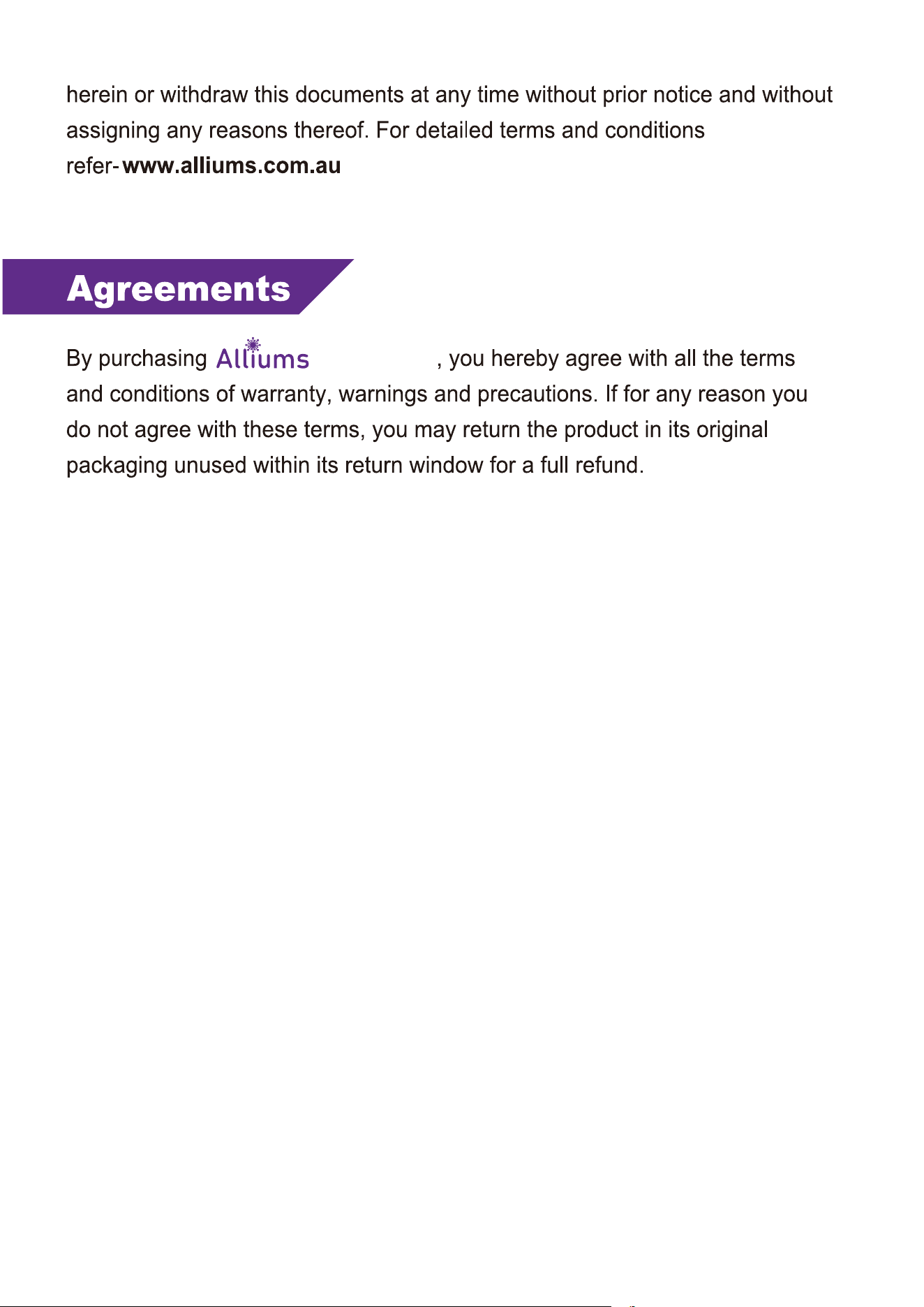 herein or withdraw this documents at any time without prior notice and without assigning any reasons thereof. For detailed terms and conditions refer- www.alliums.com.au

Agreements

By purchasing Alliums , you hereby agree with all the terms and conditions of warranty, warnings and precautions. If for any reason you do not agree with these terms, you may return the product in its original packaging unused within its return window for a full refund.